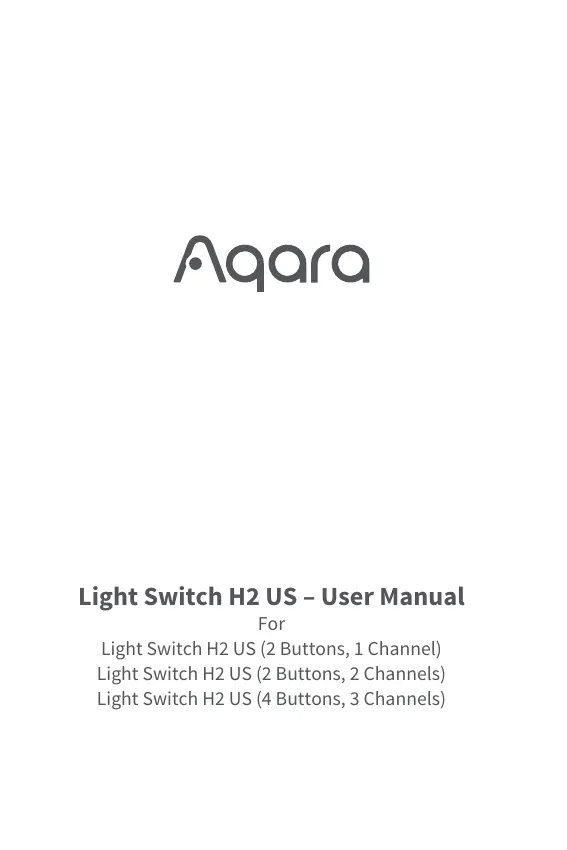 Aqara

Light Switch H2 US – User Manual
For
Light Switch H2 US (2 Buttons, 1 Channel)
Light Switch H2 US (2 Buttons, 2 Channels)
Light Switch H2 US (4 Buttons, 3 Channels)